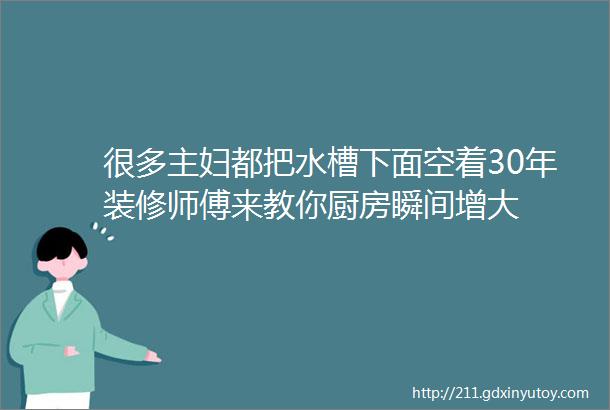 很多主妇都把水槽下面空着30年装修师傅来教你厨房瞬间增大

http://211.gdxinyutoy.com